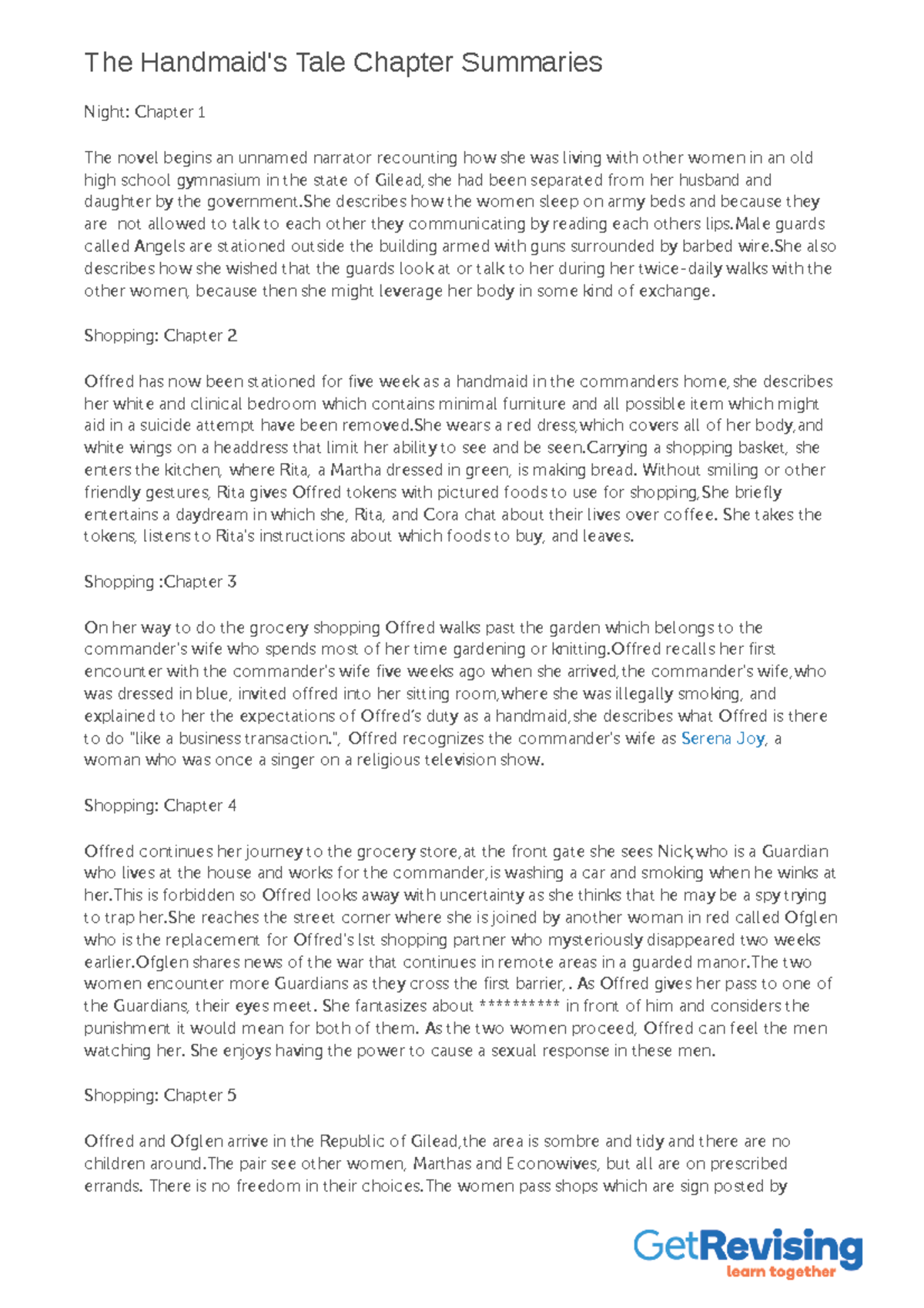 The Handmaid's Tale Chapter Summaries

Night: Chapter 1

The novel begins an unnamed narrator recounting how she was living with other women in an old high school gymnasium in the state of Gilead, she had been separated from her husband and daughter by the government.She describes how the women sleep on army beds and because they are not allowed to talk to each other they communicating by reading each others lips.Male guards called Angels are stationed outside the building armed with guns surrounded by barbed wire.She also describes how she wished that the guards look at or talk to her during her twice-daily walks with the other women, because then she might leverage her body in some kind of exchange.

Shopping: Chapter 2

Offred has now been stationed for five week as a handmaid in the commanders home, she describes her white and clinical bedroom which contains minimal furniture and all possible item which might aid in a suicide attempt have been removed.She wears a red dress,which covers all of her body,and white wings on a headdress that limit her ability to see and be seen.Carrying a shopping basket, she enters the kitchen, where Rita, a Martha dressed in green, is making bread. Without smiling or other friendly gestures, Rita gives Offred tokens with pictured foods to use for shopping,She briefly entertains a daydream in which she, Rita, and Cora chat about their lives over coffee. She takes the tokens, listens to Rita's instructions about which foods to buy, and leaves.

Shopping :Chapter 3

On her way to do the grocery shopping Offred walks past the garden which belongs to the commander's wife who spends most of her time gardening or knitting.Offred recalls her first encounter with the commander's wife five weeks ago when she arrived,the commander's wife,who was dressed in blue, invited offred into her sitting room,where she was illegally smoking, and explained to her the expectations of Offred's duty as a handmaid,she describes what Offred is there to do "like a business transaction.", Offred recognizes the commander's wife as Serena Joy, a woman who was once a singer on a religious television show.

Shopping: Chapter 4

Offred continues her journey to the grocery store,at the front gate she sees Nick,who is a Guardian who lives at the house and works for the commander,is washing a car and smoking when he winks at her.This is forbidden so Offred looks away with uncertainty as she thinks that he may be a spy trying to trap her.She reaches the street corner where she is joined by another woman in red called Ofglen who is the replacement for Offred's lst shopping partner who mysteriously disappeared two weeks earlier.Ofglen shares news of the war that continues in remote areas in a guarded manor.The two women encounter more Guardians as they cross the first barrier,. As Offred gives her pass to one of the Guardians, their eyes meet. She fantasizes about ********** in front of him and considers the punishment it would mean for both of them. As the two women proceed, Offred can feel the men watching her. She enjoys having the power to cause a sexual response in these men.

Shopping: Chapter 5

Offred and Ofglen arrive in the Republic of Gilead,the area is sombre and tidy and there are no children around.The pair see other women, Marthas and Econowives, but all are on prescribed errands. There is no freedom in their choices.The women pass shops which are sign posted by

GetRevising
learn together